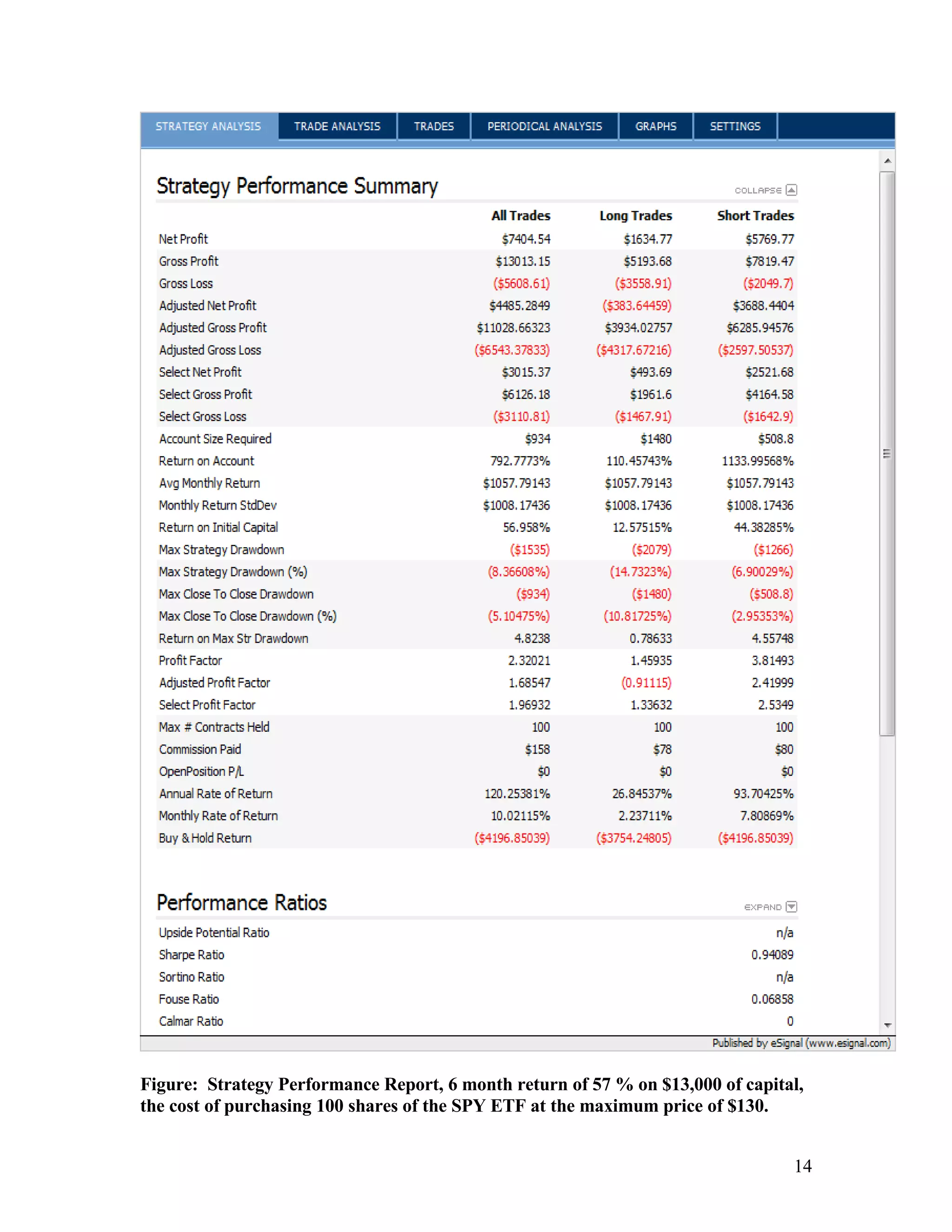 STRATEGY ANALYSIS TRADE ANALYSIS TRADES PERIODICAL ANALYSIS GRAPHS SETTINGS

Strategy Performance Summary

COLLAPSE

| | All Trades | Long Trades | Short Trades |
|---|---|---|---|
| Net Profit | \$7404.54 | \$1634.77 | \$5769.77 |
| Gross Profit | \$13013.15 | \$5193.68 | \$7819.47 |
| Gross Loss | (\$5608.61) | (\$3558.91) | (\$2049.7) |
| Adjusted Net Profit | \$4485.2849 | (\$383.64459) | \$3688.4404 |
| Adjusted Gross Profit | \$11028.66323 | \$3934.02757 | \$6285.94576 |
| Adjusted Gross Loss | (\$6543.37833) | (\$4317.67216) | (\$2597.50537) |
| Select Net Profit | \$3015.37 | \$493.69 | \$2521.68 |
| Select Gross Profit | \$6126.18 | \$1961.6 | \$4164.58 |
| Select Gross Loss | (\$3110.81) | (\$1467.91) | (\$1642.9) |
| Account Size Required | \$934 | \$1480 | \$508.8 |
| Return on Account | 792.7773% | 110.45743% | 1133.99568% |
| Avg Monthly Return | \$1057.79143 | \$1057.79143 | \$1057.79143 |
| Monthly Return StdDev | \$1008.17436 | \$1008.17436 | \$1008.17436 |
| Return on Initial Capital | 56.958% | 12.57515% | 44.38285% |
| Max Strategy Drawdown | (\$1535) | (\$2079) | (\$1266) |
| Max Strategy Drawdown (%) | (8.36608%) | (14.7323%) | (6.90029%) |
| Max Close To Close Drawdown | (\$934) | (\$1480) | (\$508.8) |
| Max Close To Close Drawdown (%) | (5.10475%) | (10.81725%) | (2.95353%) |
| Return on Max Str Drawdown | 4.8238 | 0.78633 | 4.55748 |
| Profit Factor | 2.32021 | 1.45935 | 3.81493 |
| Adjusted Profit Factor | 1.68547 | (0.91115) | 2.41999 |
| Select Profit Factor | 1.96932 | 1.33632 | 2.5349 |
| Max # Contracts Held | 100 | 100 | 100 |
| Commission Paid | \$158 | \$78 | \$80 |
| OpenPosition P/L | \$0 | \$0 | \$0 |
| Annual Rate of Return | 120.25381% | 26.84537% | 93.70425% |
| Monthly Rate of Return | 10.02115% | 2.23711% | 7.80869% |
| Buy & Hold Return | (\$4196.85039) | (\$3754.24805) | (\$4196.85039) |

Performance Ratios

EXPAND

| | |
|---|---|
| Upside Potential Ratio | n/a |
| Sharpe Ratio | 0.94089 |
| Sortino Ratio | n/a |
| Fouse Ratio | 0.06858 |
| Calmar Ratio | 0 |

Published by eSignal (www.esignal.com)

Figure: Strategy Performance Report, 6 month return of 57 % on \$13,000 of capital, the cost of purchasing 100 shares of the SPY ETF at the maximum price of \$130.

14